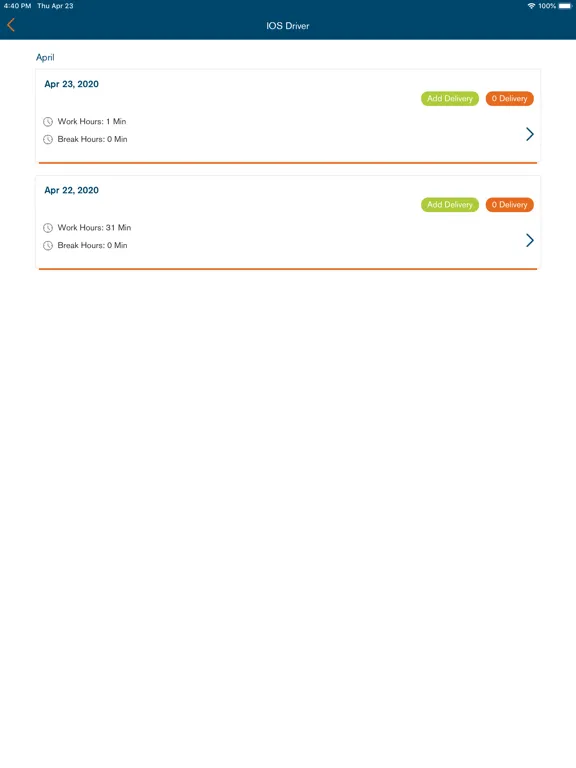 4:40 PM Thu Apr 23
100%

IOS Driver

April

Apr 23, 2020

Add Delivery
0 Delivery

Work Hours: 1 Min
Break Hours: 0 Min

Apr 22, 2020

Add Delivery
0 Delivery

Work Hours: 31 Min
Break Hours: 0 Min